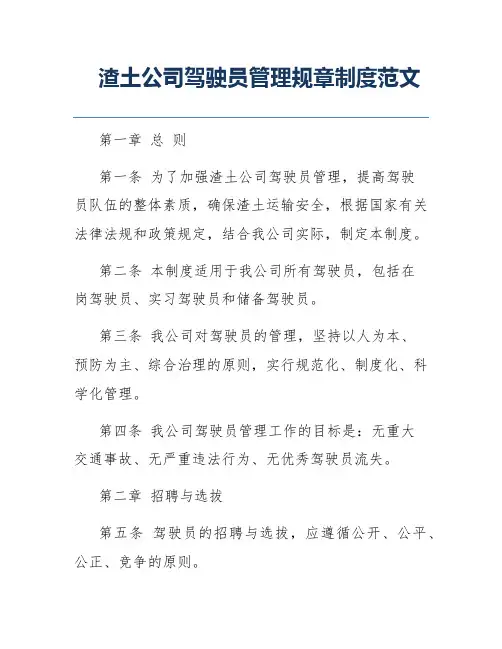 渣土公司驾驶员管理规章制度范文

第一章 总 则

第一条 为了加强渣土公司驾驶员管理，提高驾驶员队伍的整体素质，确保渣土运输安全，根据国家有关法律法规和政策规定，结合我公司实际，制定本制度。

第二条 本制度适用于我公司所有驾驶员，包括在岗驾驶员、实习驾驶员和储备驾驶员。

第三条 我公司对驾驶员的管理，坚持以人为本、预防为主、综合治理的原则，实行规范化、制度化、科学化管理。

第四条 我公司驾驶员管理工作的目标是：无重大交通事故、无严重违法行为、无优秀驾驶员流失。

第二章 招聘与选拔

第五条 驾驶员的招聘与选拔，应遵循公开、公平、公正、竞争的原则。